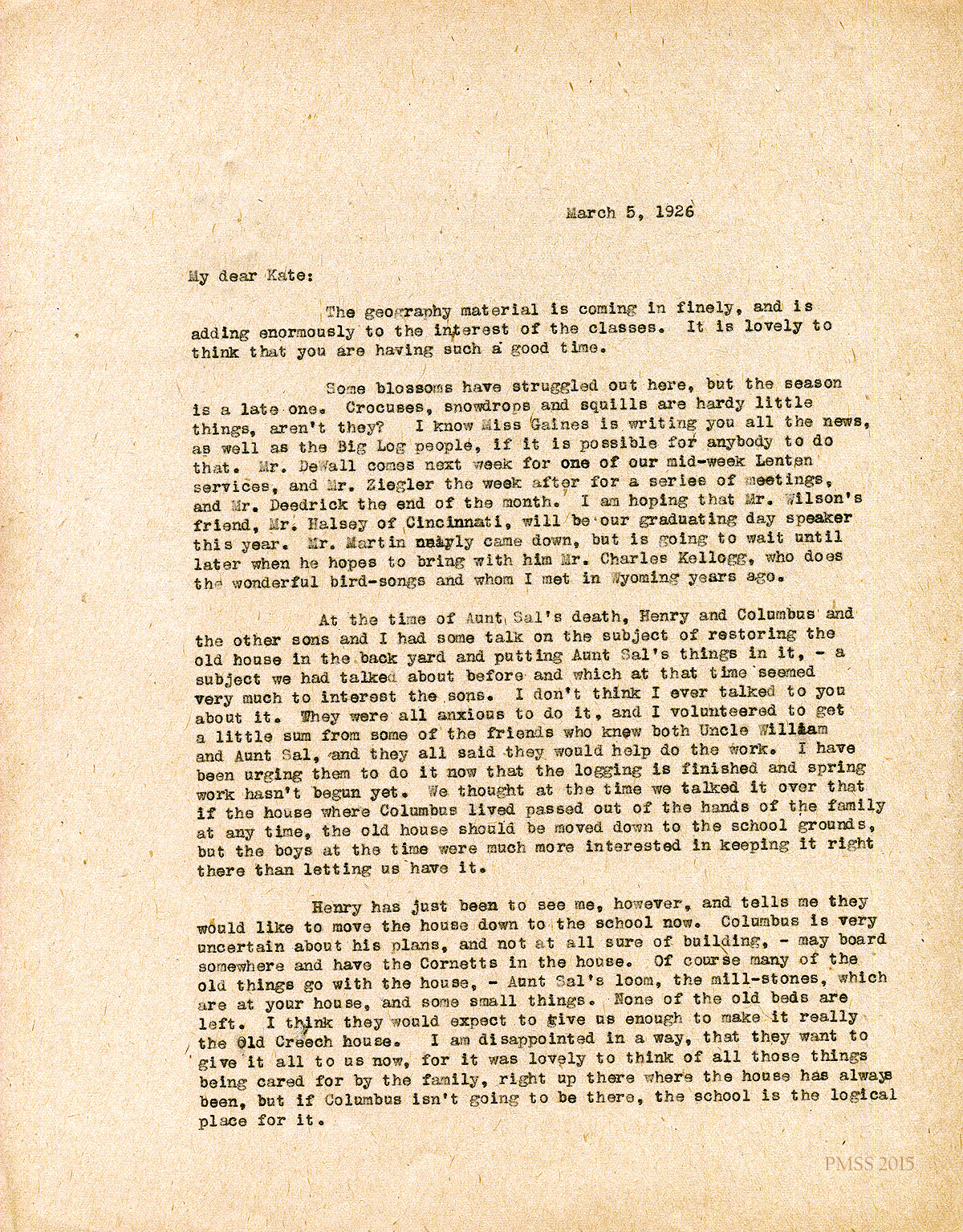 March 5, 1926

My dear Kate:

The geography material is coming in finely, and is adding enormously to the interest of the classes. It is lovely to think that you are having such a good time.

Some blossoms have struggled out here, but the season is a late one. Crocuses, snowdrops and squills are hardy little things, aren't they? I know Miss Gaines is writing you all the news, as well as the Big Log people, if it is possible for anybody to do that. Mr. DeWall comes next week for one of our mid-week Lenten services, and Mr. Ziegler the week after for a series of meetings, and Mr. Deedrick the end of the month. I am hoping that Mr. Wilson's friend, Mr. Halsey of Cincinnati, will be our graduating day speaker this year. Mr. Martin nearly came down, but is going to wait until later when he hopes to bring with him Mr. Charles Kellogg, who does the wonderful bird-songs and whom I met in Wyoming years ago.

At the time of Aunt Sal's death, Henry and Columbus and the other sons and I had some talk on the subject of restoring the old house in the back yard and putting Aunt Sal's things in it, - a subject we had talked about before and which at that time seemed very much to interest the sons. I don't think I ever talked to you about it. They were all anxious to do it, and I volunteered to get a little sum from some of the friends who knew both Uncle William and Aunt Sal, and they all said they would help do the work. I have been urging them to do it now that the logging is finished and spring work hasn't begun yet. We thought at the time we talked it over that if the house where Columbus lived passed out of the hands of the family at any time, the old house should be moved down to the school grounds, but the boys at the time were much more interested in keeping it right there than letting us have it.

Henry has just been to see me, however, and tells me they would like to move the house down to the school now. Columbus is very uncertain about his plans, and not at all sure of building, - may board somewhere and have the Cornetts in the house. Of course many of the old things go with the house, - Aunt Sal's loom, the mill-stones, which are at your house, and some small things. None of the old beds are left. I think they would expect to give us enough to make it really the Old Creech house. I am disappointed in a way, that they want to give it all to us now, for it was lovely to think of all those things being cared for by the family, right up there where the house has always been, but if Columbus isn't going to be there, the school is the logical place for it.

PMSS 2015